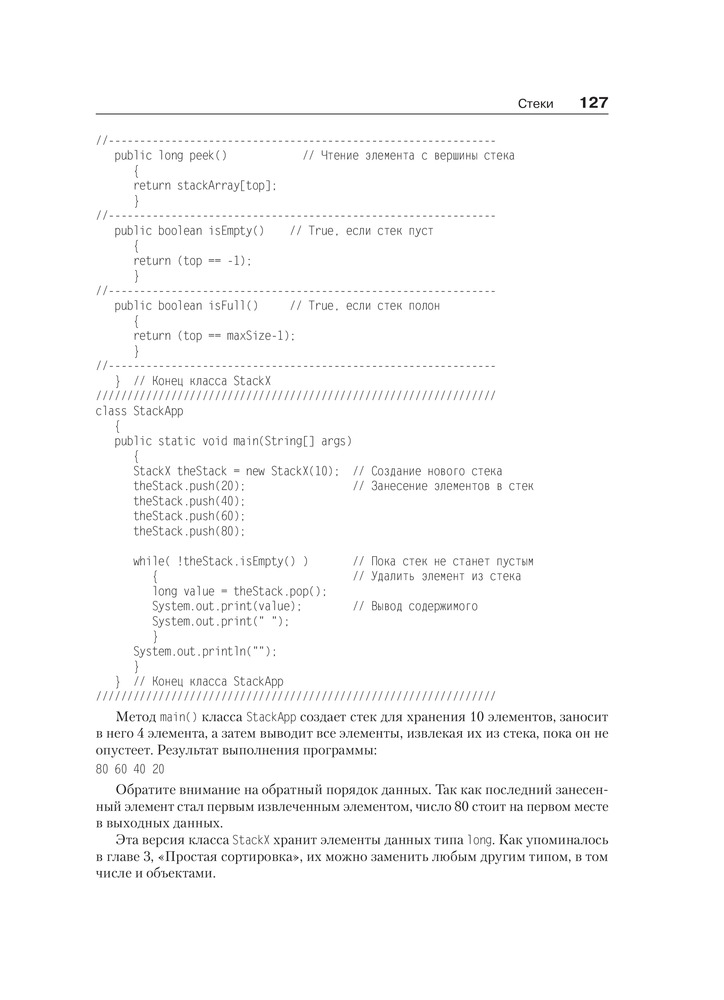 Стеки 127

//--------------------------------------------------------------
public long peek() // Чтение элемента с вершины стека
{
return stackArray[top];
}
//--------------------------------------------------------------
public boolean isEmpty() // True, если стек пуст
{
return (top == -1);
}
//--------------------------------------------------------------
public boolean isFull() // True, если стек полон
{
return (top == maxSize-1);
}
//--------------------------------------------------------------
} // Конец класса StackX
////////////////////////////////////////////////////////////////
class StackApp
{
public static void main(String[] args)
{
StackX theStack = new StackX(10); // Создание нового стека
theStack.push(20); // Занесение элементов в стек
theStack.push(40);
theStack.push(60);
theStack.push(80);

while( !theStack.isEmpty() ) // Пока стек не станет пустым
{ // Удалить элемент из стека
long value = theStack.pop();
System.out.print(value); // Вывод содержимого
System.out.print(" ");
}
System.out.println("");
}
} // Конец класса StackApp
////////////////////////////////////////////////////////////////

Метод main() класса StackApp создает стек для хранения 10 элементов, заносит в него 4 элемента, а затем выводит все элементы, извлекая их из стека, пока он не опустеет. Результат выполнения программы:

80 60 40 20

Обратите внимание на обратный порядок данных. Так как последний занесенный элемент стал первым извлеченным элементом, число 80 стоит на первом месте в выходных данных.

Эта версия класса StackX хранит элементы данных типа long. Как упоминалось в главе 3, «Простая сортировка», их можно заменить любым другим типом, в том числе и объектами.